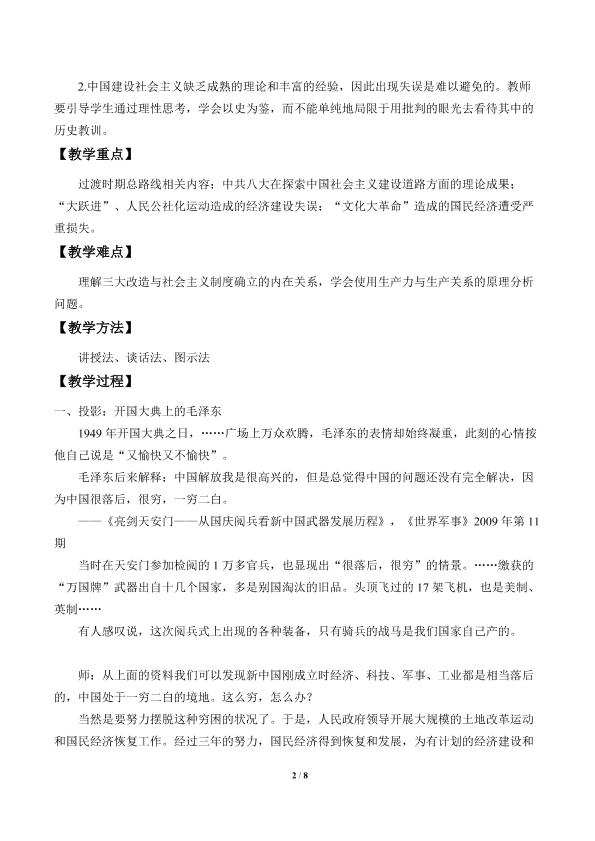 2.中国建设社会主义缺乏成熟的理论和丰富的经验，因此出现失误是难以避免的。教师要引导学生通过理性思考，学会以史为鉴，而不能单纯地局限于用批判的眼光去看待其中的历史教训。

【教学重点】

过渡时期总路线相关内容；中共八大在探索中国社会主义建设道路方面的理论成果；“大跃进”、人民公社化运动造成的经济建设失误；“文化大革命”造成的国民经济遭受严重损失。

【教学难点】

理解三大改造与社会主义制度确立的内在关系，学会使用生产力与生产关系的原理分析问题。

【教学方法】

讲授法、谈话法、图示法

【教学过程】

一、投影：开国大典上的毛泽东

1949 年开国大典之日，……广场上万众欢腾，毛泽东的表情却始终凝重，此刻的心情按他自己说是“又愉快又不愉快”。

毛泽东后来解释：中国解放我是很高兴的，但是总觉得中国的问题还没有完全解决，因为中国很落后，很穷，一穷二白。

——《亮剑天安门——从国庆阅兵看新中国武器发展历程》，《世界军事》2009 年第 11 期

当时在天安门参加检阅的 1 万多官兵，也显现出“很落后，很穷”的情景。……缴获的“万国牌”武器出自十几个国家，多是别国淘汰的旧品。头顶飞过的 17 架飞机，也是美制、英制……

有人感叹说，这次阅兵式上出现的各种装备，只有骑兵的战马是我们国家自己产的。

师：从上面的资料我们可以发现新中国刚成立时经济、科技、军事、工业都是相当落后的，中国处于一穷二白的境地。这么穷，怎么办？

当然是要努力摆脱这种穷困的状况了。于是，人民政府领导开展大规模的土地改革运动和国民经济恢复工作。经过三年的努力，国民经济得到恢复和发展，为有计划的经济建设和

2 / 8